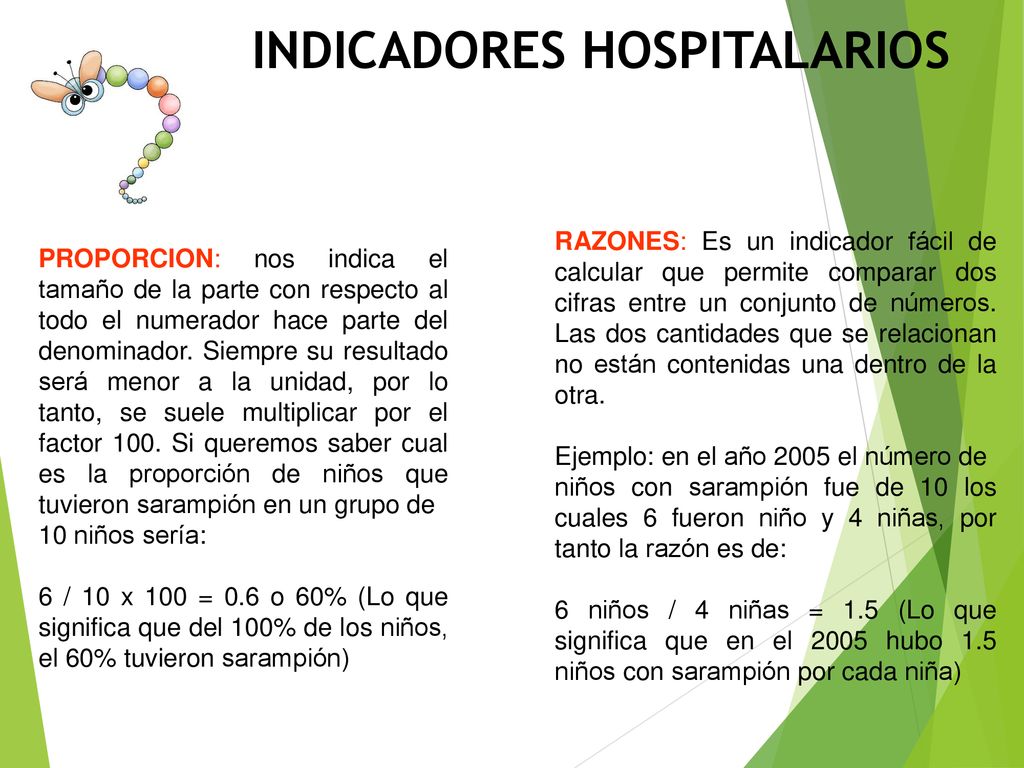 INDICADORES HOSPITALARIOS

PROPORCION: nos indica el tamaño de la parte con respecto al todo el numerador hace parte del denominador. Siempre su resultado será menor a la unidad, por lo tanto, se suele multiplicar por el factor 100. Si queremos saber cual es la proporción de niños que tuvieron sarampión en un grupo de 10 niños sería:

6 / 10 x 100 = 0.6 o 60% (Lo que significa que del 100% de los niños, el 60% tuvieron sarampión)

RAZONES: Es un indicador fácil de calcular que permite comparar dos cifras entre un conjunto de números. Las dos cantidades que se relacionan no están contenidas una dentro de la otra.

Ejemplo: en el año 2005 el número de niños con sarampión fue de 10 los cuales 6 fueron niño y 4 niñas, por tanto la razón es de:

6 niños / 4 niñas = 1.5 (Lo que significa que en el 2005 hubo 1.5 niños con sarampión por cada niña)